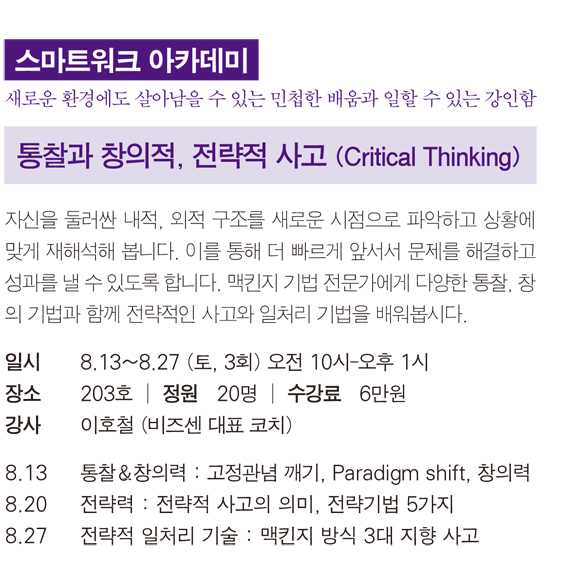 스마트워크 아카데미

새로운 환경에도 살아남을 수 있는 민첩한 배움과 일할 수 있는 강인함

통찰과 창의적, 전략적 사고 (Critical Thinking)

자신을 둘러싼 내적, 외적 구조를 새로운 시점으로 파악하고 상황에 맞게 재해석해 봅니다. 이를 통해 더 빠르게 앞서서 문제를 해결하고 성과를 낼 수 있도록 합니다. 맥킨지 기법 전문가에게 다양한 통찰, 창의 기법과 함께 전략적인 사고와 일처리 기법을 배워봅시다.

일시 8.13~8.27 (토, 3회) 오전 10시-오후 1시
장소 203호 | 정원 20명 | 수강료 6만원
강사 이호철 (비즈센 대표 코치)

8.13 통찰&창의력 : 고정관념 깨기, Paradigm shift, 창의력
8.20 전략력 : 전략적 사고의 의미, 전략기법 5가지
8.27 전략적 일처리 기술 : 맥킨지 방식 3대 지향 사고